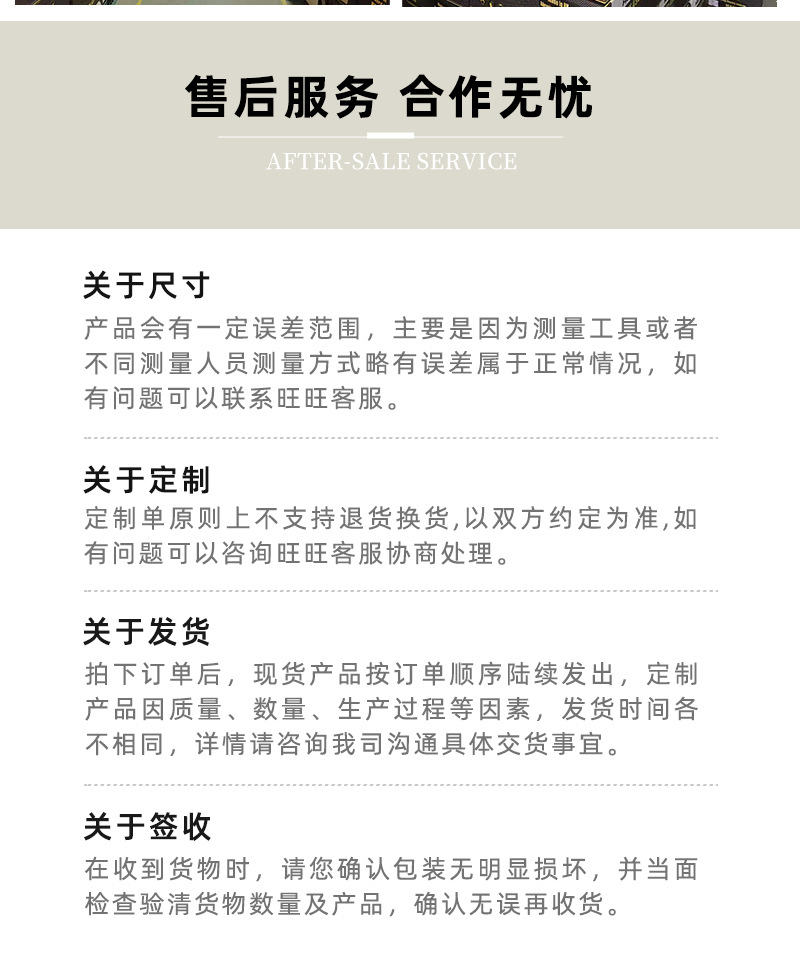 售后服务 合作无忧

AFTER-SALE SERVICE

关于尺寸

产品会有一定误差范围，主要是因为测量工具或者不同测量人员测量方式略有误差属于正常情况，如有问题可以联系旺旺客服。

关于定制

定制单原则上不支持退货换货,以双方约定为准,如有问题可以咨询旺旺客服协商处理。

关于发货

拍下订单后，现货产品按订单顺序陆续发出，定制产品因质量、数量、生产过程等因素，发货时间各不相同，详情请咨询我司沟通具体交货事宜。

关于签收

在收到货物时，请您确认包装无明显损坏，并当面检查验清货物数量及产品，确认无误再收货。